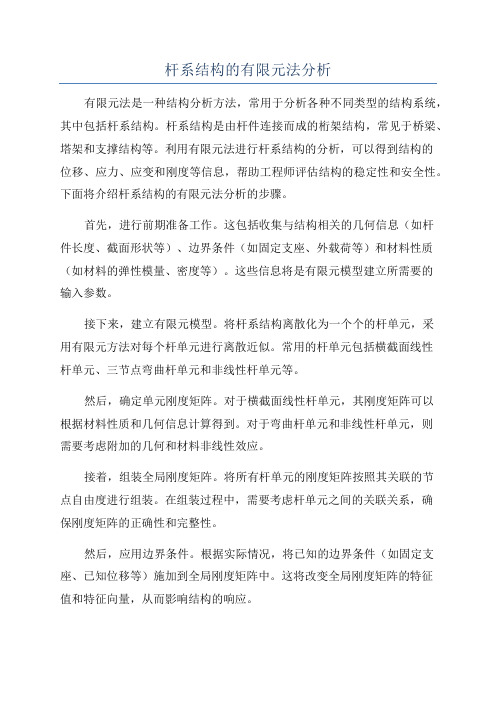 杆系结构的有限元法分析

有限元法是一种结构分析方法，常用于分析各种不同类型的结构系统，其中包括杆系结构。杆系结构是由杆件连接而成的桁架结构，常见于桥梁、塔架和支撑结构等。利用有限元法进行杆系结构的分析，可以得到结构的位移、应力、应变和刚度等信息，帮助工程师评估结构的稳定性和安全性。下面将介绍杆系结构的有限元法分析的步骤。

首先，进行前期准备工作。这包括收集与结构相关的几何信息（如杆件长度、截面形状等）、边界条件（如固定支座、外载荷等）和材料性质（如材料的弹性模量、密度等）。这些信息将是有限元模型建立所需要的输入参数。

接下来，建立有限元模型。将杆系结构离散化为一个个的杆单元，采用有限元方法对每个杆单元进行离散近似。常用的杆单元包括横截面线性杆单元、三节点弯曲杆单元和非线性杆单元等。

然后，确定单元刚度矩阵。对于横截面线性杆单元，其刚度矩阵可以根据材料性质和几何信息计算得到。对于弯曲杆单元和非线性杆单元，则需要考虑附加的几何和材料非线性效应。

接着，组装全局刚度矩阵。将所有杆单元的刚度矩阵按照其关联的节点自由度进行组装。在组装过程中，需要考虑杆单元之间的关联关系，确保刚度矩阵的正确性和完整性。

然后，应用边界条件。根据实际情况，将已知的边界条件（如固定支座、已知位移等）施加到全局刚度矩阵中。这将改变全局刚度矩阵的特征值和特征向量，从而影响结构的响应。